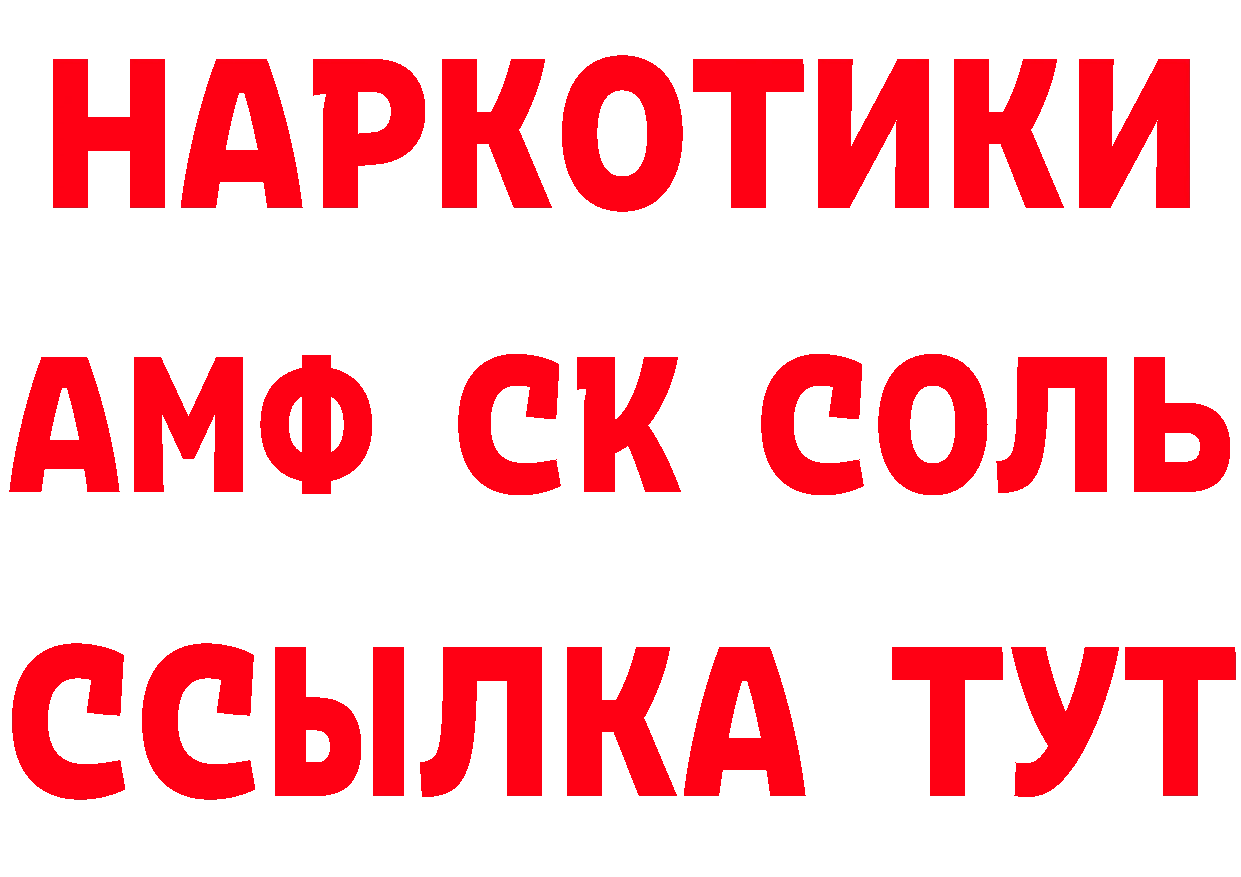 НАРКОТИКИ

АМФ СК СОЛЬ

ССЫЛКА ТУТ